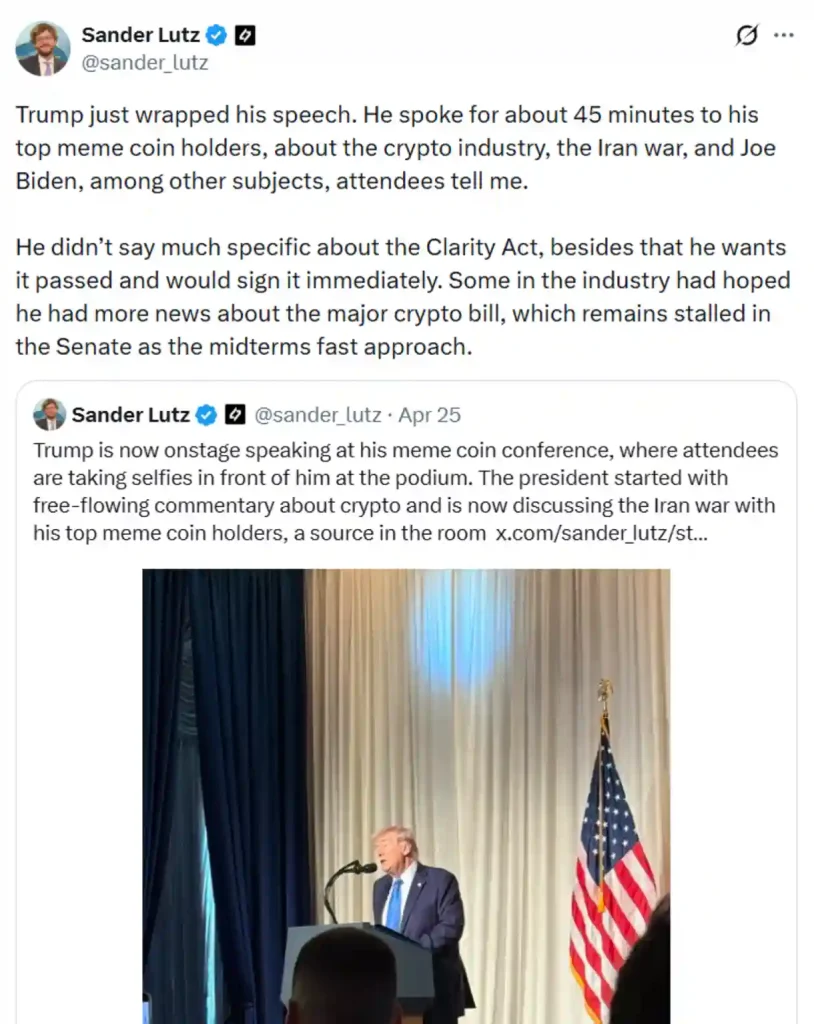 Sander Lutz
@sander_lutz

Trump just wrapped his speech. He spoke for about 45 minutes to his top meme coin holders, about the crypto industry, the Iran war, and Joe Biden, among other subjects, attendees tell me.

He didn't say much specific about the Clarity Act, besides that he wants it passed and would sign it immediately. Some in the industry had hoped he had more news about the major crypto bill, which remains stalled in the Senate as the midterms fast approach.

Sander Lutz @sander_lutz · Apr 25
Trump is now onstage speaking at his meme coin conference, where attendees are taking selfies in front of him at the podium. The president started with free-flowing commentary about crypto and is now discussing the Iran war with his top meme coin holders, a source in the room x.com/sander_lutz/st...